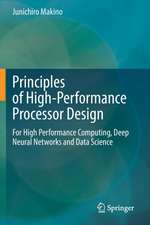 Junichiro Makino

Principles of High-Performance Processor Design

For High Performance Computing, Deep Neural Networks and Data Science

Springer